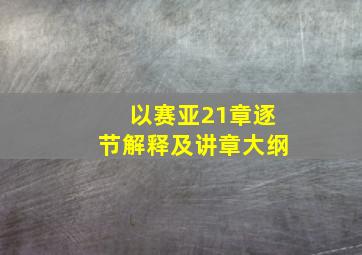 以赛亚21章逐节解释及讲章大纲